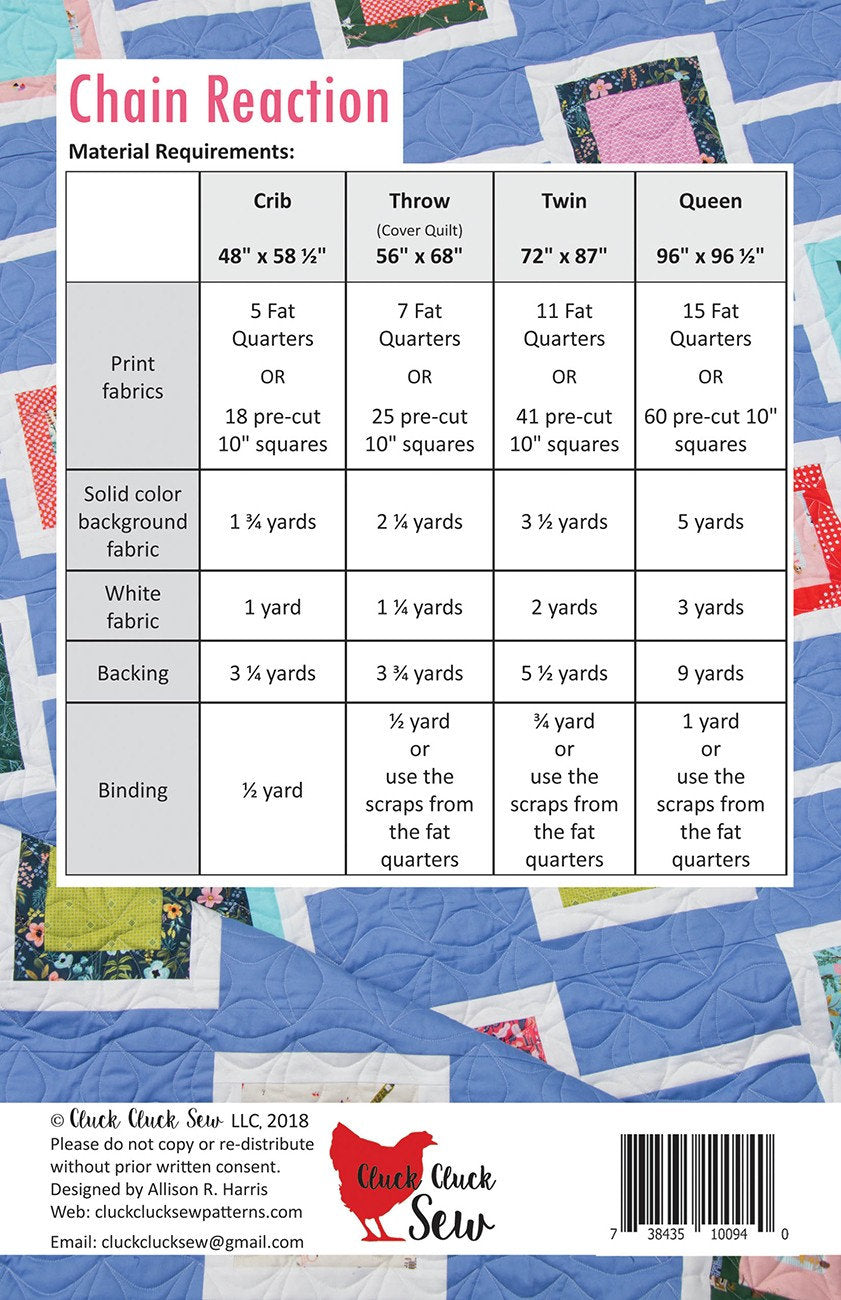 Chain Reaction

Material Requirements:

| | Crib 48" x 58 ½" | Throw (Cover Quilt) 56" x 68" | Twin 72" x 87" | Queen 96" x 96 ½" |
|---|---|---|---|---|
| Print fabrics | 5 Fat Quarters OR 18 pre-cut 10" squares | 7 Fat Quarters OR 25 pre-cut 10" squares | 11 Fat Quarters OR 41 pre-cut 10" squares | 15 Fat Quarters OR 60 pre-cut 10" squares |
| Solid color background fabric | 1 ¾ yards | 2 ¼ yards | 3 ½ yards | 5 yards |
| White fabric | 1 yard | 1 ¼ yards | 2 yards | 3 yards |
| Backing | 3 ¼ yards | 3 ¾ yards | 5 ½ yards | 9 yards |
| Binding | ½ yard | ½ yard or use the scraps from the fat quarters | ¾ yard or use the scraps from the fat quarters | 1 yard or use the scraps from the fat quarters |

© Cluck Cluck Sew LLC, 2018
Please do not copy or re-distribute without prior written consent.
Designed by Allison R. Harris
Web: cluckclucksewpatterns.com
Email: cluckclucksew@gmail.com

Cluck Cluck Sew

7 38435 10094 0